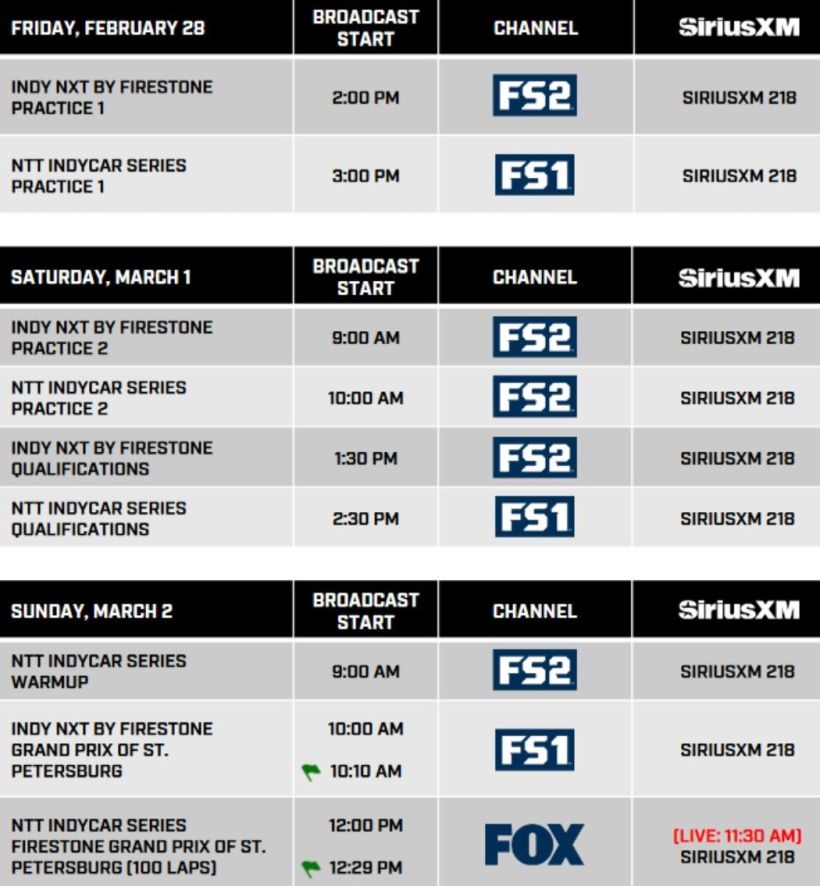 | FRIDAY, FEBRUARY 28 | BROADCAST START | CHANNEL | SiriusXM |
|---|---|---|---|
| INDY NXT BY FIRESTONE PRACTICE 1 | 2:00 PM | FS2 | SIRIUSXM 218 |
| NTT INDYCAR SERIES PRACTICE 1 | 3:00 PM | FS1 | SIRIUSXM 218 |

| SATURDAY, MARCH 1 | BROADCAST START | CHANNEL | SiriusXM |
|---|---|---|---|
| INDY NXT BY FIRESTONE PRACTICE 2 | 9:00 AM | FS2 | SIRIUSXM 218 |
| NTT INDYCAR SERIES PRACTICE 2 | 10:00 AM | FS2 | SIRIUSXM 218 |
| INDY NXT BY FIRESTONE QUALIFICATIONS | 1:30 PM | FS2 | SIRIUSXM 218 |
| NTT INDYCAR SERIES QUALIFICATIONS | 2:30 PM | FS1 | SIRIUSXM 218 |

| SUNDAY, MARCH 2 | BROADCAST START | CHANNEL | SiriusXM |
|---|---|---|---|
| NTT INDYCAR SERIES WARMUP | 9:00 AM | FS2 | SIRIUSXM 218 |
| INDY NXT BY FIRESTONE GRAND PRIX OF ST. PETERSBURG | 10:00 AM 10:10 AM | FS1 | SIRIUSXM 218 |
| NTT INDYCAR SERIES FIRESTONE GRAND PRIX OF ST. PETERSBURG (100 LAPS) | 12:00 PM 12:29 PM | FOX | (LIVE: 11:30 AM) SIRIUSXM 218 |